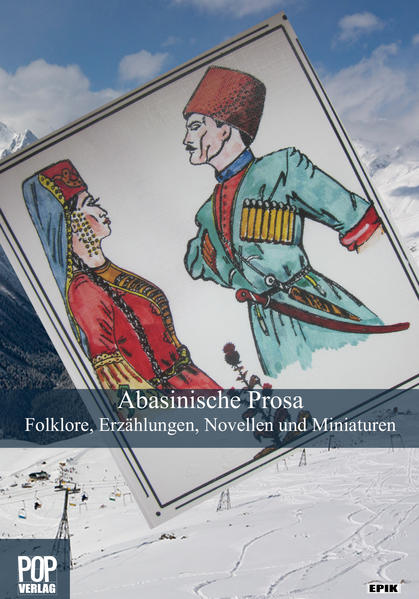 Abasinische Prosa
Folklore, Erzählungen, Novellen und Miniaturen

POP VERLAG

EPIK